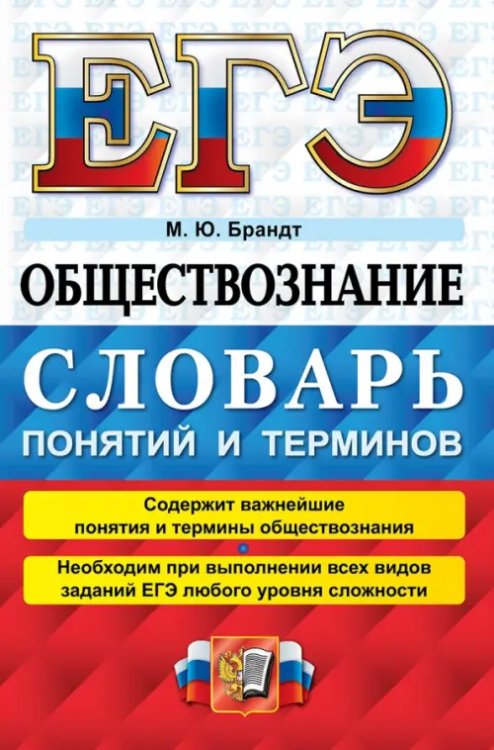 ЕГЭ

М. Ю. Брандт

ОБЩЕСТВОЗНАНИЕ

СЛОВАРЬ
ПОНЯТИЙ И ТЕРМИНОВ

Содержит важнейшие понятия и термины обществознания

Необходим при выполнении всех видов заданий ЕГЭ любого уровня сложности